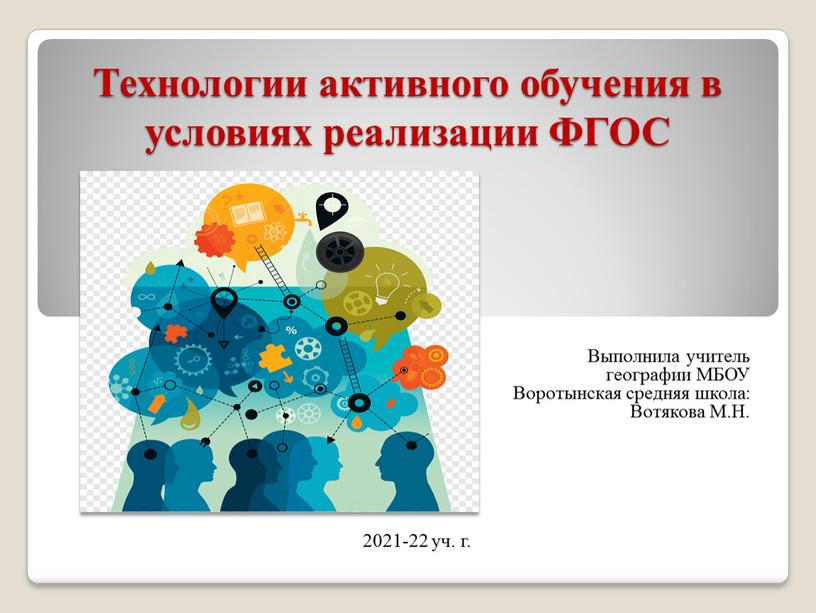 Технологии активного обучения в условиях реализации ФГОС

Выполнила учитель географии МБОУ Воротынская средняя школа: Вотякова М.Н.

2021-22 уч. г.